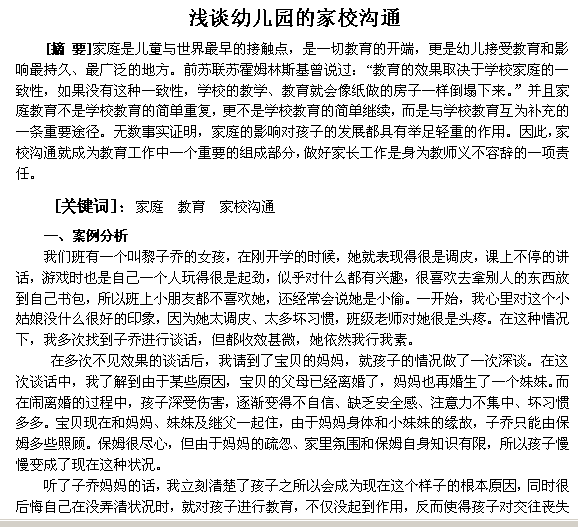 浅谈幼儿园的家校沟通

[摘 要]家庭是儿童与世界最早的接触点，是一切教育的开端，更是幼儿接受教育和影响最持久、最广泛的地方。前苏联苏霍姆林斯基曾说过：“教育的效果取决于学校家庭的一致性，如果没有这种一致性，学校的教学、教育就会像纸做的房子一样倒塌下来。”并且家庭教育不是学校教育的简单重复，更不是学校教育的简单继续，而是与学校教育互为补充的一条重要途径。无数事实证明，家庭的影响对孩子的发展都具有举足轻重的作用。因此，家校沟通就成为教育工作中一个重要的组成部分，做好家长工作是身为教师义不容辞的一项责任。

[关键词]：家庭 教育 家校沟通

一、案例分析

我们班有一个叫黎子乔的女孩，在刚开学的时候，她就表现得很是调皮，课上不停的讲话，游戏时也是自己一个人玩得很是起劲，似乎对什么都有兴趣，很喜欢去拿别人的东西放到自己书包，所以班上小朋友都不喜欢她，还经常会说她是小偷。一开始，我心里对这个小姑娘没什么很好的印象，因为她太调皮、太多坏习惯，班级老师对她很是头疼。在这种情况下，我多次找到子乔进行谈话，但都收效甚微，她依然我行我素。

在多次不见效果的谈话后，我请到了宝贝的妈妈，就孩子的情况做了一次深谈。在这次谈话中，我了解到由于某些原因，宝贝的父母已经离婚了，妈妈也再婚生了一个妹妹。而在闹离婚的过程中，孩子深受伤害，逐渐变得不自信、缺乏安全感、注意力不集中、坏习惯多多。宝贝现在和妈妈、妹妹及继父一起住，由于妈妈身体和小妹妹的缘故，子乔只能由保姆多些照顾。保姆很尽心，但由于妈妈的疏忽、家里氛围和保姆自身知识有限，所以孩子慢慢变成了现在这种状况。

听了子乔妈妈的话，我立刻清楚了孩子之所以会成为现在这个样子的根本原因，同时很后悔自己在没弄清状况时，就对孩子进行教育，不仅没起到作用，反而使得孩子对交往丧失